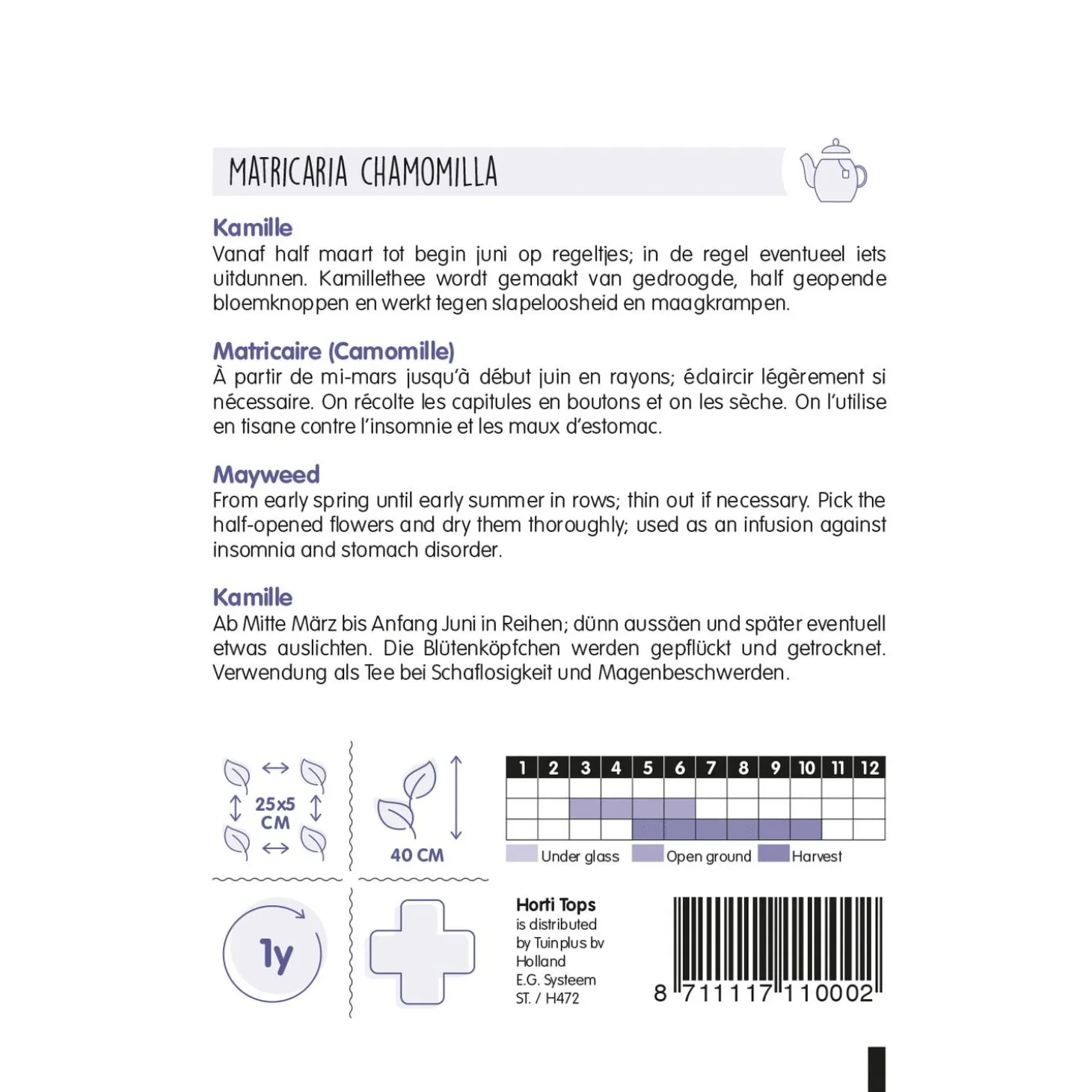 MATRICARIA CHAMOMILLA

Kamille
Vanaf half maart tot begin juni op regeltjes; in de regel eventueel iets uitdunnen. Kamillethee wordt gemaakt van gedroogde, half geopende bloemknoppen en werkt tegen slapeloosheid en maagkrampen.

Matricaire (Camomille)
À partir de mi-mars jusqu'à début juin en rayons; éclaircir légèrement si nécessaire. On récolte les capitules en boutons et on les sèche. On l'utilise en tisane contre l'insomnie et les maux d'estomac.

Mayweed
From early spring until early summer in rows; thin out if necessary. Pick the half-opened flowers and dry them thoroughly; used as an infusion against insomnia and stomach disorder.

Kamille
Ab Mitte März bis Anfang Juni in Reihen; dünn aussäen und später eventuell etwas auslichten. Die Blütenköpfchen werden gepflückt und getrocknet. Verwendung als Tee bei Schaflosigkeit und Magenbeschwerden.

25x5 CM

40 CM

| 1 | 2 | 3 | 4 | 5 | 6 | 7 | 8 | 9 | 10 | 11 | 12 |
|---|---|---|---|---|---|---|---|---|---|---|---|
| | | | | | | | | | | | |
| | | | | | | | | | | | |
| | | | | | | | | | | | |

Under glass Open ground Harvest

1y

Horti Tops
is distributed
by Tuinplus bv
Holland
E.G. Systeem
ST. / H472

8 711117 110002